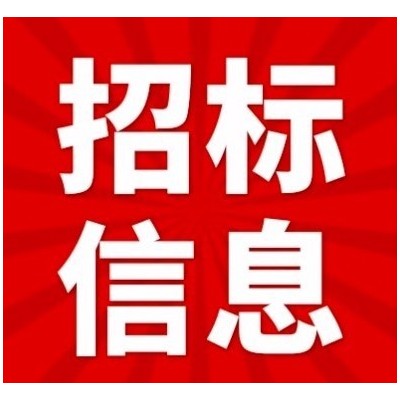 招标
信息